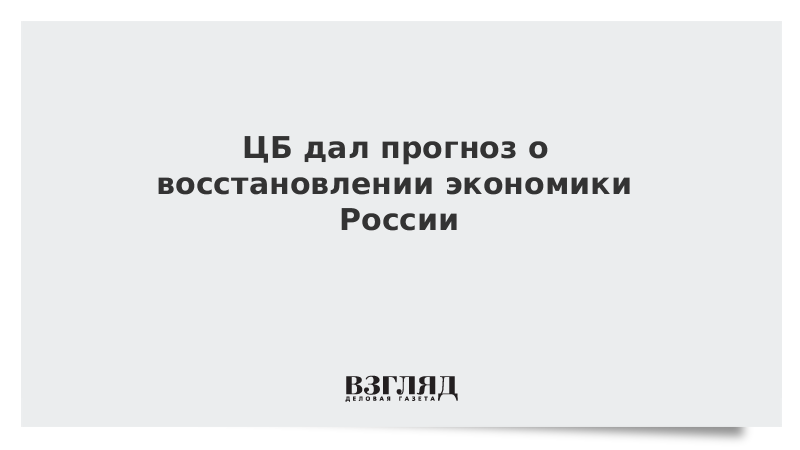 ЦБ дал прогноз о восстановлении экономики России

ВЗГЛЯД
ДЕЛОВАЯ ГАЗЕТА